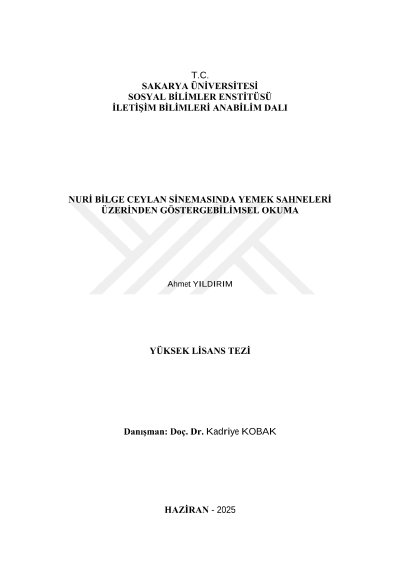 T.C.
SAKARYA ÜNİVERSİTESİ
SOSYAL BİLİMLER ENSTİTÜSÜ
İLETİŞİM BİLİMLERİ ANABİLİM DALI

NURİ BİLGE CEYLAN SİNEMASINDA YEMEK SAHNELERİ
ÜZERİNDEN GÖSTERGEBİLİMSEL OKUMA

Ahmet YILDIRIM

YÜKSEK LİSANS TEZİ

Danışman: Doç. Dr. Kadriye KOBAK

HAZİRAN - 2025